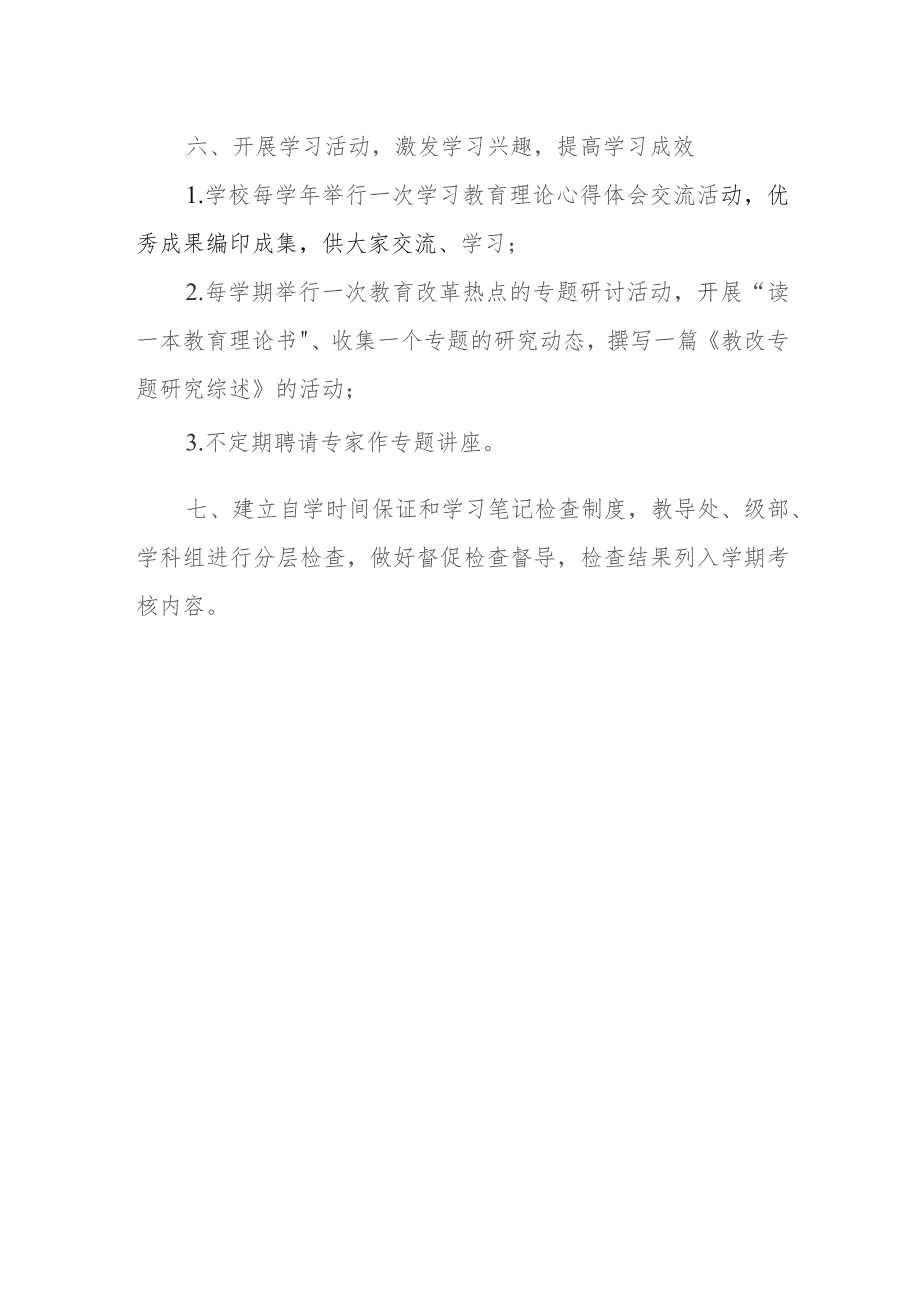 六、开展学习活动，激发学习兴趣，提高学习成效

1.学校每学年举行一次学习教育理论心得体会交流活动，优秀成果编印成集，供大家交流、学习；

2.每学期举行一次教育改革热点的专题研讨活动，开展“读一本教育理论书"、收集一个专题的研究动态，撰写一篇《教改专题研究综述》的活动；

3.不定期聘请专家作专题讲座。

七、建立自学时间保证和学习笔记检查制度，教导处、级部、学科组进行分层检查，做好督促检查督导，检查结果列入学期考核内容。